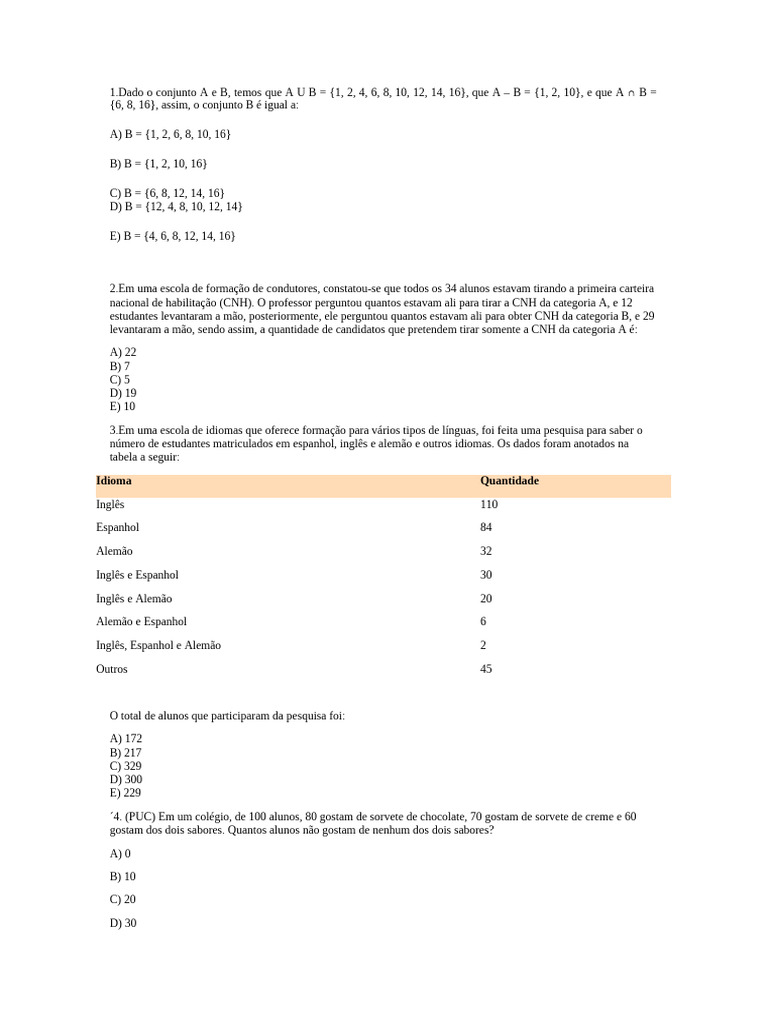 1.Dado o conjunto A e B, temos que A U B = {1, 2, 4, 6, 8, 10, 12, 14, 16}, que A – B = {1, 2, 10}, e que A ∩ B = {6, 8, 16}, assim, o conjunto B é igual a:

A) B = {1, 2, 6, 8, 10, 16}

B) B = {1, 2, 10, 16}

C) B = {6, 8, 12, 14, 16}
D) B = {12, 4, 8, 10, 12, 14}

E) B = {4, 6, 8, 12, 14, 16}

2.Em uma escola de formação de condutores, constatou-se que todos os 34 alunos estavam tirando a primeira carteira nacional de habilitação (CNH). O professor perguntou quantos estavam ali para tirar a CNH da categoria A, e 12 estudantes levantaram a mão, posteriormente, ele perguntou quantos estavam ali para obter CNH da categoria B, e 29 levantaram a mão, sendo assim, a quantidade de candidatos que pretendem tirar somente a CNH da categoria A é:

A) 22
B) 7
C) 5
D) 19
E) 10

3.Em uma escola de idiomas que oferece formação para vários tipos de línguas, foi feita uma pesquisa para saber o número de estudantes matriculados em espanhol, inglês e alemão e outros idiomas. Os dados foram anotados na tabela a seguir:

| Idioma | Quantidade |
|---|---|
| Inglês | 110 |
| Espanhol | 84 |
| Alemão | 32 |
| Inglês e Espanhol | 30 |
| Inglês e Alemão | 20 |
| Alemão e Espanhol | 6 |
| Inglês, Espanhol e Alemão | 2 |
| Outros | 45 |

O total de alunos que participaram da pesquisa foi:

A) 172
B) 217
C) 329
D) 300
E) 229

´4. (PUC) Em um colégio, de 100 alunos, 80 gostam de sorvete de chocolate, 70 gostam de sorvete de creme e 60 gostam dos dois sabores. Quantos alunos não gostam de nenhum dos dois sabores?

A) 0

B) 10

C) 20

D) 30